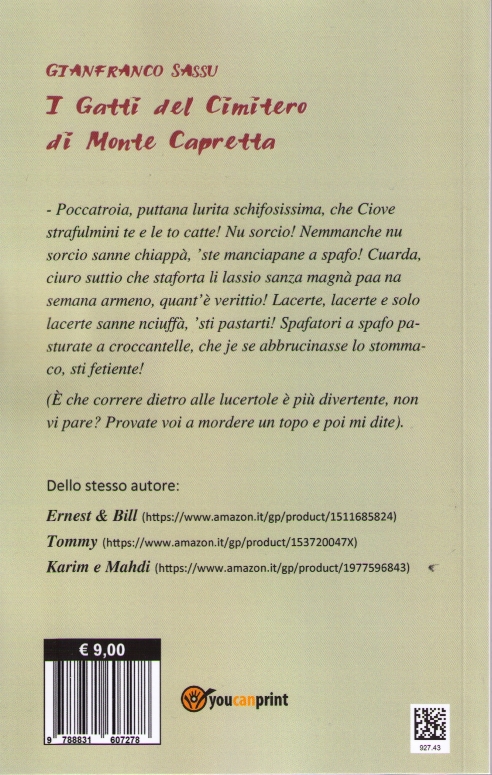 GIANFRANCO SASSU

I Gatti del Cimitero di Monte Capretta

- Poccatroia, puttana lurita schifosissima, che Ciove strafulmini te e le to catte! Nu sorcio! Nemmanche nu sorcio sanne chiappà, 'ste manciapane a spafo! Cuarda, ciuro suttio che staforta li lassio sanza magnà paa na semana armeno, quant'è verittio! Lacerte, lacerte e solo lacerte sanne nciuffà, 'sti pastarti! Spafatori a spafo pasturate a croccantelle, che je se abbrucinasse lo stommaco, sti fetiente!

(È che correre dietro alle lucertole è più divertente, non vi pare? Provate voi a mordere un topo e poi mi dite).

Dello stesso autore:

Ernest & Bill (https://www.amazon.it/gp/product/1511685824)

Tommy (https://www.amazon.it/gp/product/153720047X)

Karim e Mahdi (https://www.amazon.it/gp/product/1977596843)

€ 9,00

9 788831 607278

youcanprint

927.43